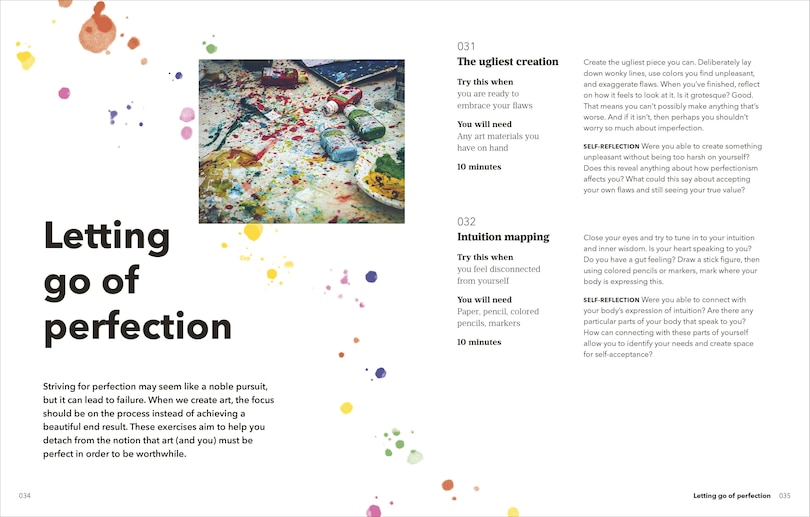 Letting go of perfection

Striving for perfection may seem like a noble pursuit, but it can lead to failure. When we create art, the focus should be on the process instead of achieving a beautiful end result. These exercises aim to help you detach from the notion that art (and you) must be perfect in order to be worthwhile.

034

031
The ugliest creation

Try this when
you are ready to embrace your flaws

You will need
Any art materials you have on hand

10 minutes

Create the ugliest piece you can. Deliberately lay down wonky lines, use colors you find unpleasant, and exaggerate flaws. When you've finished, reflect on how it feels to look at it. Is it grotesque? Good. That means you can't possibly make anything that's worse. And if it isn't, then perhaps you shouldn't worry so much about imperfection.

SELF-REFLECTION Were you able to create something unpleasant without being too harsh on yourself? Does this reveal anything about how perfectionism affects you? What could this say about accepting your own flaws and still seeing your true value?

032
Intuition mapping

Try this when
you feel disconnected from yourself

You will need
Paper, pencil, colored pencils, markers

10 minutes

Close your eyes and try to tune in to your intuition and inner wisdom. Is your heart speaking to you? Do you have a gut feeling? Draw a stick figure, then using colored pencils or markers, mark where your body is expressing this.

SELF-REFLECTION Were you able to connect with your body's expression of intuition? Are there any particular parts of your body that speak to you? How can connecting with these parts of yourself allow you to identify your needs and create space for self-acceptance?

Letting go of perfection 035